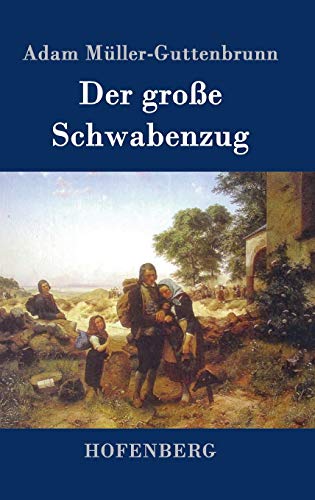 Adam Müller-Guttenbrunn

Der große Schwabenzug

HOFENBERG